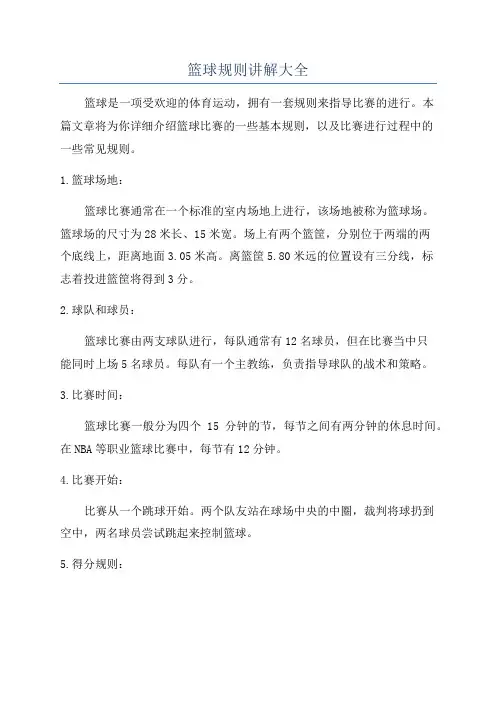 篮球规则讲解大全

篮球是一项受欢迎的体育运动，拥有一套规则来指导比赛的进行。本篇文章将为你详细介绍篮球比赛的一些基本规则，以及比赛进行过程中的一些常见规则。

1.篮球场地：

篮球比赛通常在一个标准的室内场地上进行，该场地被称为篮球场。篮球场的尺寸为28米长、15米宽。场上有两个篮筐，分别位于两端的两个底线上，距离地面3.05米高。离篮筐5.80米远的位置设有三分线，标志着投进篮筐将得到3分。

2.球队和球员：

篮球比赛由两支球队进行，每队通常有12名球员，但在比赛当中只能同时上场5名球员。每队有一个主教练，负责指导球队的战术和策略。

3.比赛时间：

篮球比赛一般分为四个 15 分钟的节，每节之间有两分钟的休息时间。在NBA等职业篮球比赛中，每节有12分钟。

4.比赛开始：

比赛从一个跳球开始。两个队友站在球场中央的中圈，裁判将球扔到空中，两名球员尝试跳起来控制篮球。

5.得分规则：